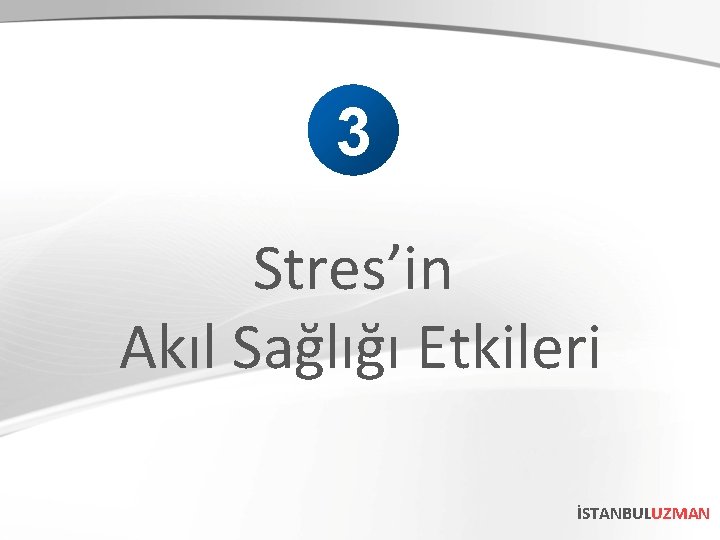 3

Stres’in
Akıl Sağlığı Etkileri

İSTANBULUZMAN